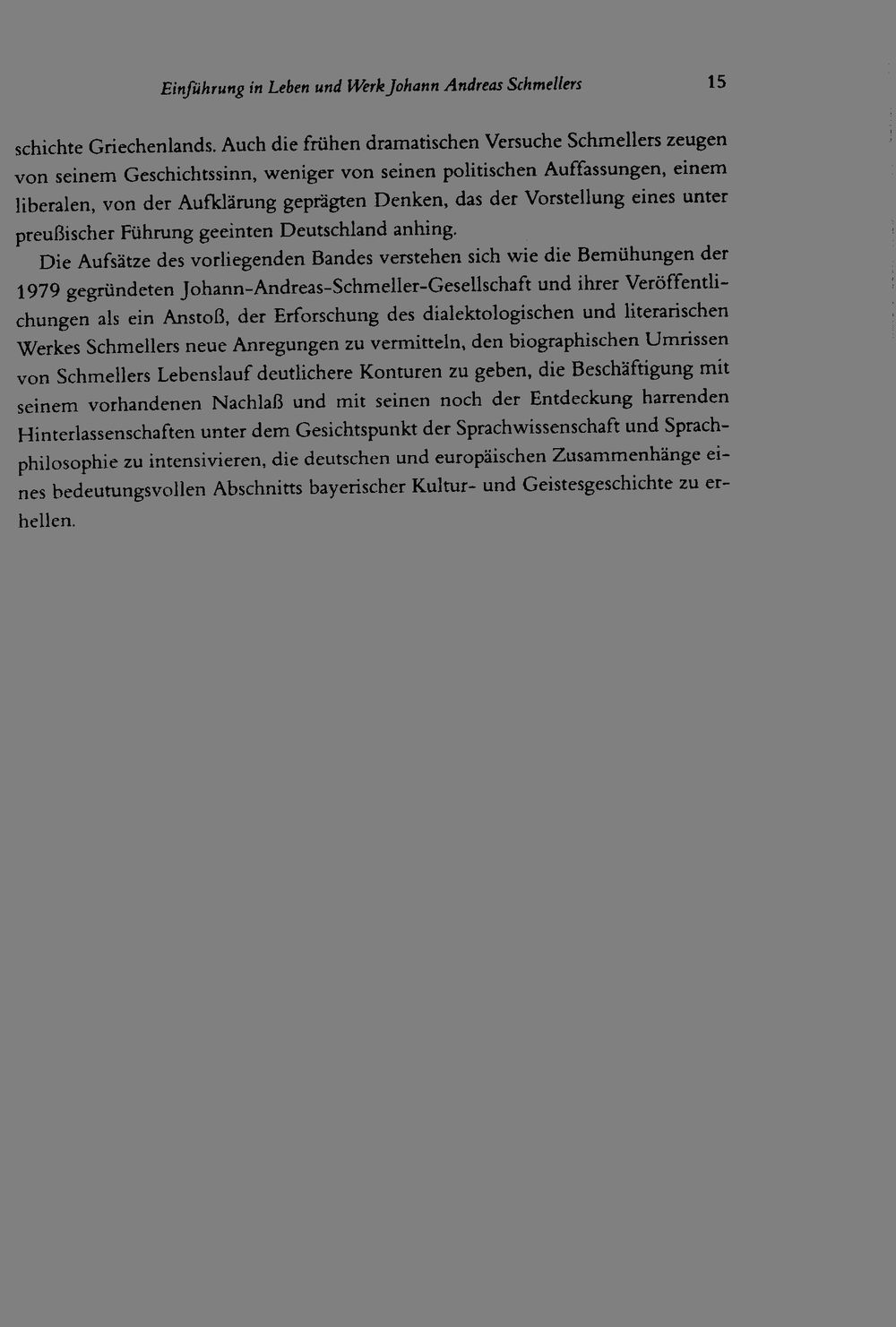 Einführung in Leben und Werk Johann Andreas Schmellers 15

schichte Griechenlands. Auch die frühen dramatischen Versuche Schmellers zeugen von seinem Geschichtssinn, weniger von seinen politischen Auffassungen, einem liberalen, von der Aufklärung geprägten Denken, das der Vorstellung eines unter preußischer Führung geeinten Deutschland anhing.

Die Aufsätze des vorliegenden Bandes verstehen sich wie die Bemühungen der 1979 gegründeten Johann-Andreas-Schmeller-Gesellschaft und ihrer Veröffentlichungen als ein Anstoß, der Erforschung des dialektologischen und literarischen Werkes Schmellers neue Anregungen zu vermitteln, den biographischen Umrissen von Schmellers Lebenslauf deutlichere Konturen zu geben, die Beschäftigung mit seinem vorhandenen Nachlaß und mit seinen noch der Entdeckung harrenden Hinterlassenschaften unter dem Gesichtspunkt der Sprachwissenschaft und Sprachphilosophie zu intensivieren, die deutschen und europäischen Zusammenhänge eines bedeutungsvollen Abschnitts bayerischer Kultur- und Geistesgeschichte zu erhellen.